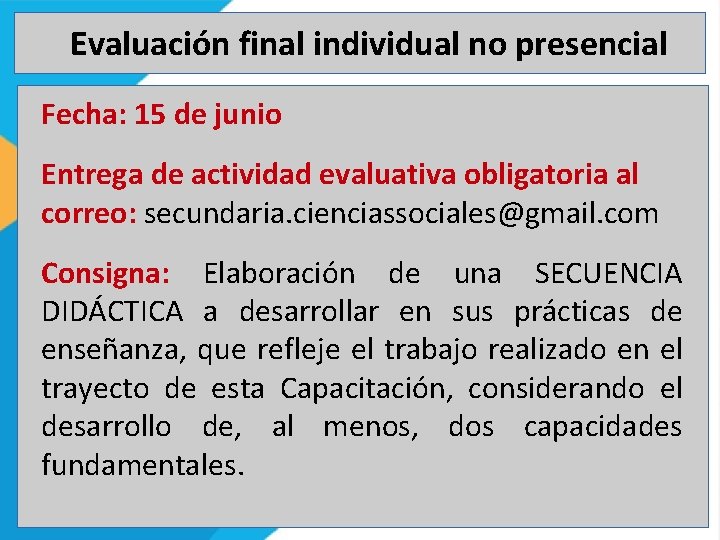 Evaluación final individual no presencial

Fecha: 15 de junio

Entrega de actividad evaluativa obligatoria al correo: secundaria.cienciassociales@gmail.com

Consigna: Elaboración de una SECUENCIA DIDÁCTICA a desarrollar en sus prácticas de enseñanza, que refleje el trabajo realizado en el trayecto de esta Capacitación, considerando el desarrollo de, al menos, dos capacidades fundamentales.